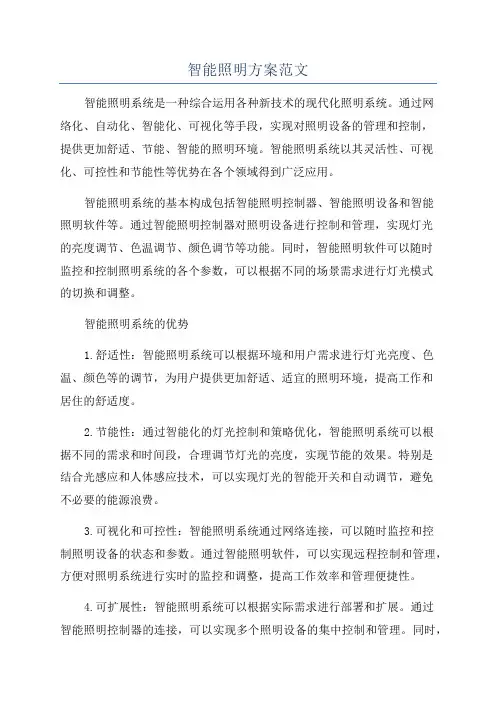 智能照明方案范文

智能照明系统是一种综合运用各种新技术的现代化照明系统。通过网络化、自动化、智能化、可视化等手段，实现对照明设备的管理和控制，提供更加舒适、节能、智能的照明环境。智能照明系统以其灵活性、可视化、可控性和节能性等优势在各个领域得到广泛应用。

智能照明系统的基本构成包括智能照明控制器、智能照明设备和智能照明软件等。通过智能照明控制器对照明设备进行控制和管理，实现灯光的亮度调节、色温调节、颜色调节等功能。同时，智能照明软件可以随时监控和控制照明系统的各个参数，可以根据不同的场景需求进行灯光模式的切换和调整。

智能照明系统的优势

1.舒适性：智能照明系统可以根据环境和用户需求进行灯光亮度、色温、颜色等的调节，为用户提供更加舒适、适宜的照明环境，提高工作和居住的舒适度。

2.节能性：通过智能化的灯光控制和策略优化，智能照明系统可以根据不同的需求和时间段，合理调节灯光的亮度，实现节能的效果。特别是结合光感应和人体感应技术，可以实现灯光的智能开关和自动调节，避免不必要的能源浪费。

3.可视化和可控性：智能照明系统通过网络连接，可以随时监控和控制照明设备的状态和参数。通过智能照明软件，可以实现远程控制和管理，方便对照明系统进行实时的监控和调整，提高工作效率和管理便捷性。

4.可扩展性：智能照明系统可以根据实际需求进行部署和扩展。通过智能照明控制器的连接，可以实现多个照明设备的集中控制和管理。同时，